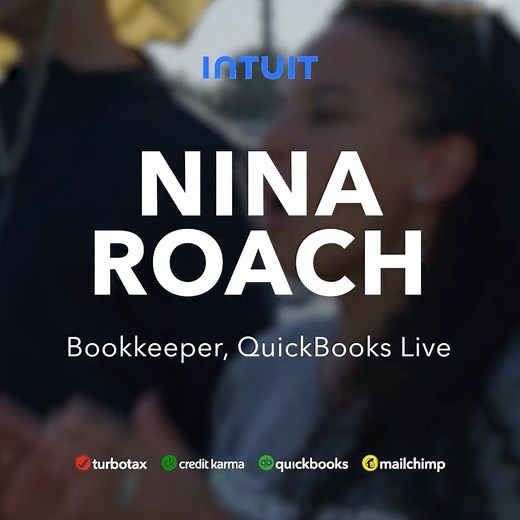 INTUIT

NINA ROACH

Bookkeeper, QuickBooks Live

turbotax ck credit karma qb quickbooks mailchimp